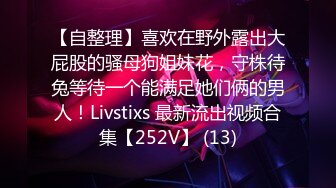 【自整理】喜欢在野外露出大屁股的骚母狗姐妹花，守株待兔等待一个能满足她们俩的男人！Livstixs 最新流出视频合集【252V】 (13)